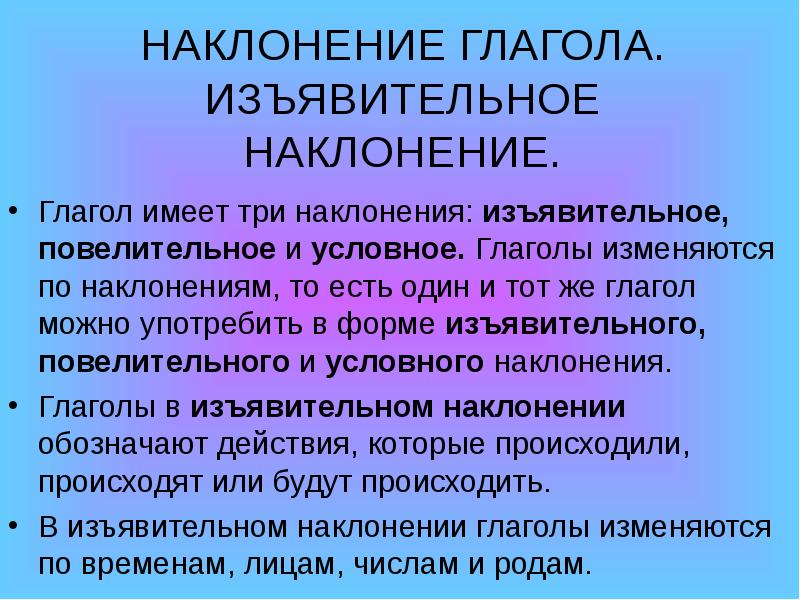 НАКЛОНЕНИЕ ГЛАГОЛА. ИЗЪЯВИТЕЛЬНОЕ НАКЛОНЕНИЕ.

• Глагол имеет три наклонения: изъявительное, повелительное и условное. Глаголы изменяются по наклонениям, то есть один и тот же глагол можно употребить в форме изъявительного, повелительного и условного наклонения.

• Глаголы в изъявительном наклонении обозначают действия, которые происходили, происходят или будут происходить.

• В изъявительном наклонении глаголы изменяются по временам, лицам, числам и родам.